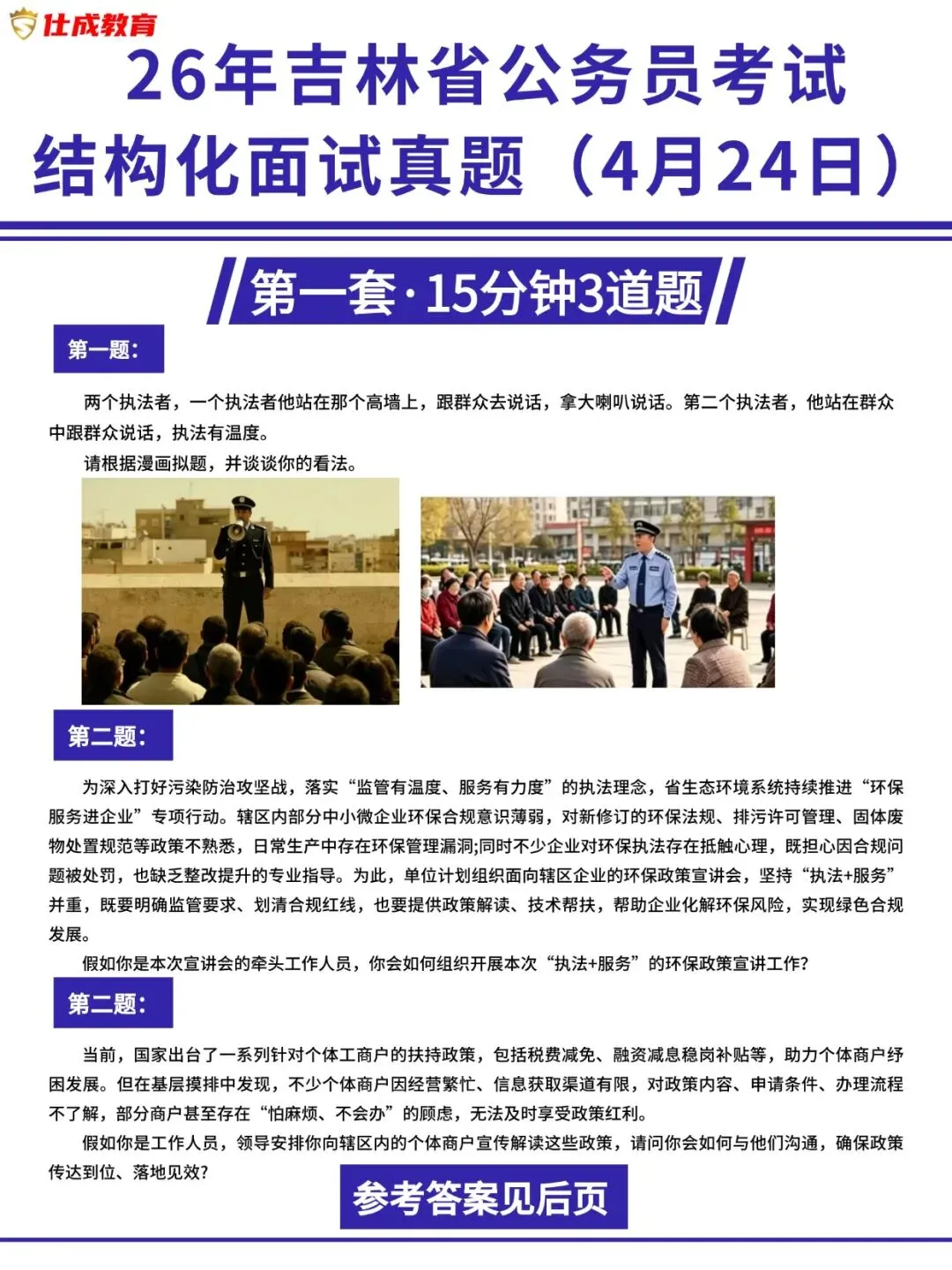 仕成教育

26年吉林省公务员考试
结构化面试真题（4月24日）

第一套·15分钟3道题

第一题:

两个执法者，一个执法者他站在那个高墙上，跟群众去说话，拿大喇叭说话。第二个执法者，他站在群众中跟群众说话，执法有温度。

请根据漫画拟题，并谈谈你的看法。

第二题:

为深入打好污染防治攻坚战，落实“监管有温度、服务有力度”的执法理念，省生态环境系统持续推进“环保服务进企业”专项行动。辖区内部分中小微企业环保合规意识薄弱，对新修订的环保法规、排污许可管理、固体废物处置规范等政策不熟悉，日常生产中存在环保管理漏洞;同时不少企业对环保执法存在抵触心理，既担心因合规问题被处罚，也缺乏整改提升的专业指导。为此，单位计划组织面向辖区企业的环保政策宣讲会，坚持“执法+服务”并重，既要明确监管要求、划清合规红线，也要提供政策解读、技术帮扶，帮助企业化解环保风险，实现绿色合规发展。

假如你是本次宣讲会的牵头工作人员，你会如何组织开展本次“执法+服务”的环保政策宣讲工作?

第二题:

当前，国家出台了一系列针对个体工商户的扶持政策，包括税费减免、融资减息稳岗补贴等，助力个体商户纾困发展。但在基层摸排中发现，不少个体商户因经营繁忙、信息获取渠道有限，对政策内容、申请条件、办理流程不了解，部分商户甚至存在“怕麻烦、不会办”的顾虑，无法及时享受政策红利。

假如你是工作人员，领导安排你向辖区内的个体商户宣传解读这些政策，请问你会如何与他们沟通，确保政策传达到位、落地见效?

参考答案见后页